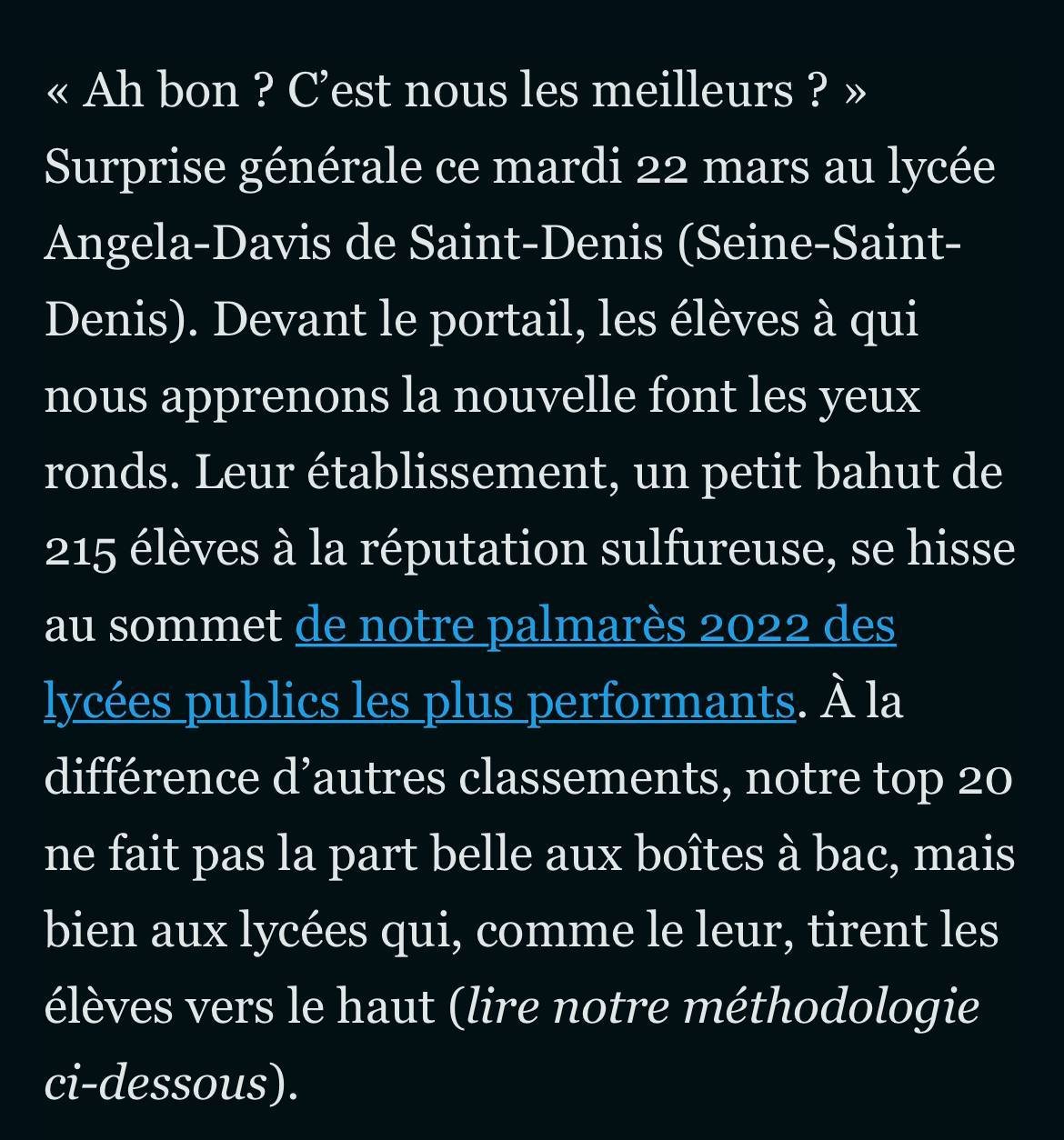 « Ah bon ? C’est nous les meilleurs ? » Surprise générale ce mardi 22 mars au lycée Angela-Davis de Saint-Denis (Seine-Saint-Denis). Devant le portail, les élèves à qui nous apprenons la nouvelle font les yeux ronds. Leur établissement, un petit bahut de 215 élèves à la réputation sulfureuse, se hisse au sommet de notre palmarès 2022 des lycées publics les plus performants. À la différence d’autres classements, notre top 20 ne fait pas la part belle aux boîtes à bac, mais bien aux lycées qui, comme le leur, tirent les élèves vers le haut (lire notre méthodologie ci-dessous).